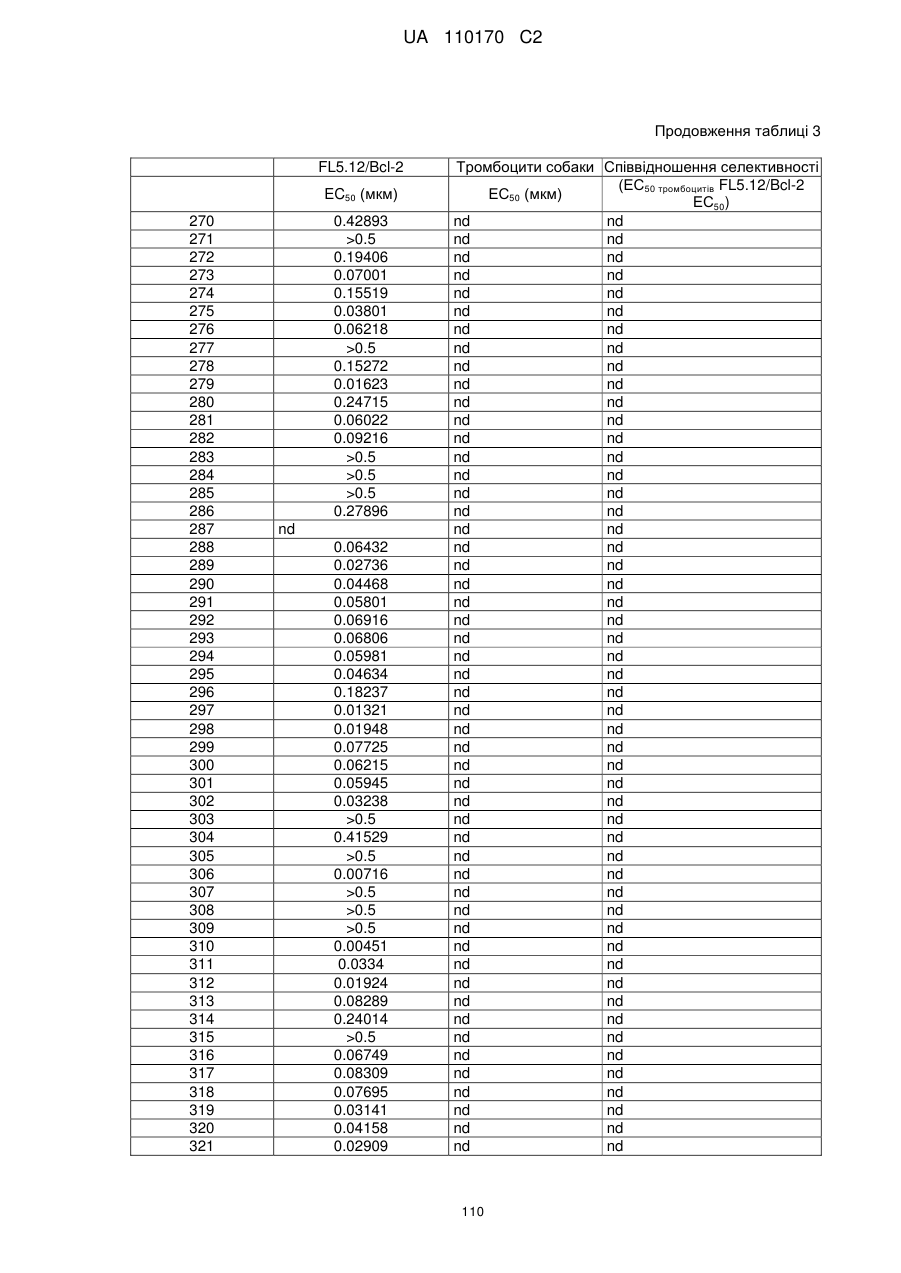 UA 110170 C2

Продовження таблиці 3

| | FL5.12/Bcl-2 | Тромбоцити собаки | Співвідношення селективності |
|---|---|---|---|
| | $EC_{50}$ (мкм) | $EC_{50}$ (мкм) | ($EC_{50\ тромбоцитів}$ FL5.12/Bcl-2 $EC_{50}$) |
| 270 | 0.42893 | nd | nd |
| 271 | >0.5 | nd | nd |
| 272 | 0.19406 | nd | nd |
| 273 | 0.07001 | nd | nd |
| 274 | 0.15519 | nd | nd |
| 275 | 0.03801 | nd | nd |
| 276 | 0.06218 | nd | nd |
| 277 | >0.5 | nd | nd |
| 278 | 0.15272 | nd | nd |
| 279 | 0.01623 | nd | nd |
| 280 | 0.24715 | nd | nd |
| 281 | 0.06022 | nd | nd |
| 282 | 0.09216 | nd | nd |
| 283 | >0.5 | nd | nd |
| 284 | >0.5 | nd | nd |
| 285 | >0.5 | nd | nd |
| 286 | 0.27896 | nd | nd |
| 287 | nd | nd | nd |
| 288 | 0.06432 | nd | nd |
| 289 | 0.02736 | nd | nd |
| 290 | 0.04468 | nd | nd |
| 291 | 0.05801 | nd | nd |
| 292 | 0.06916 | nd | nd |
| 293 | 0.06806 | nd | nd |
| 294 | 0.05981 | nd | nd |
| 295 | 0.04634 | nd | nd |
| 296 | 0.18237 | nd | nd |
| 297 | 0.01321 | nd | nd |
| 298 | 0.01948 | nd | nd |
| 299 | 0.07725 | nd | nd |
| 300 | 0.06215 | nd | nd |
| 301 | 0.05945 | nd | nd |
| 302 | 0.03238 | nd | nd |
| 303 | >0.5 | nd | nd |
| 304 | 0.41529 | nd | nd |
| 305 | >0.5 | nd | nd |
| 306 | 0.00716 | nd | nd |
| 307 | >0.5 | nd | nd |
| 308 | >0.5 | nd | nd |
| 309 | >0.5 | nd | nd |
| 310 | 0.00451 | nd | nd |
| 311 | 0.0334 | nd | nd |
| 312 | 0.01924 | nd | nd |
| 313 | 0.08289 | nd | nd |
| 314 | 0.24014 | nd | nd |
| 315 | >0.5 | nd | nd |
| 316 | 0.06749 | nd | nd |
| 317 | 0.08309 | nd | nd |
| 318 | 0.07695 | nd | nd |
| 319 | 0.03141 | nd | nd |
| 320 | 0.04158 | nd | nd |
| 321 | 0.02909 | nd | nd |

110